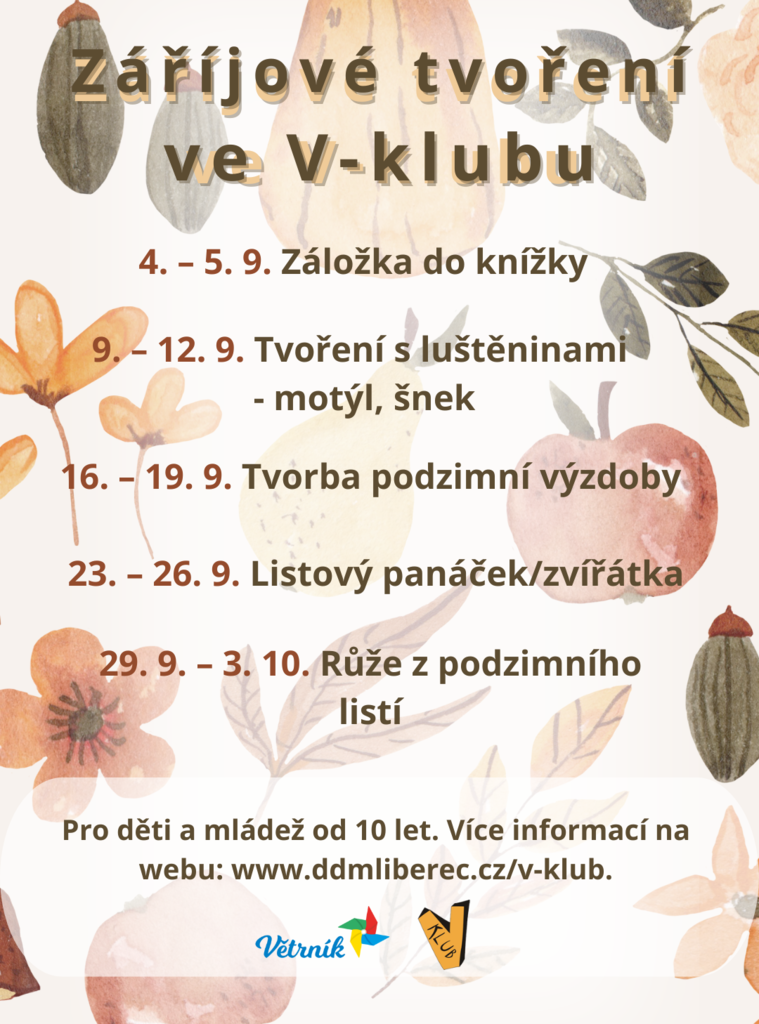 Zářijové tvoření ve V-klubu

4. – 5. 9. Záložka do knížky

9. – 12. 9. Tvoření s luštěninami - motýl, šnek

16. – 19. 9. Tvorba podzimní výzdoby

23. – 26. 9. Listový panáček/zvířátka

29. 9. – 3. 10. Růže z podzimního listí

Pro děti a mládež od 10 let. Více informací na webu: www.ddmliberec.cz/v-klub.

Větrník

V KLUB